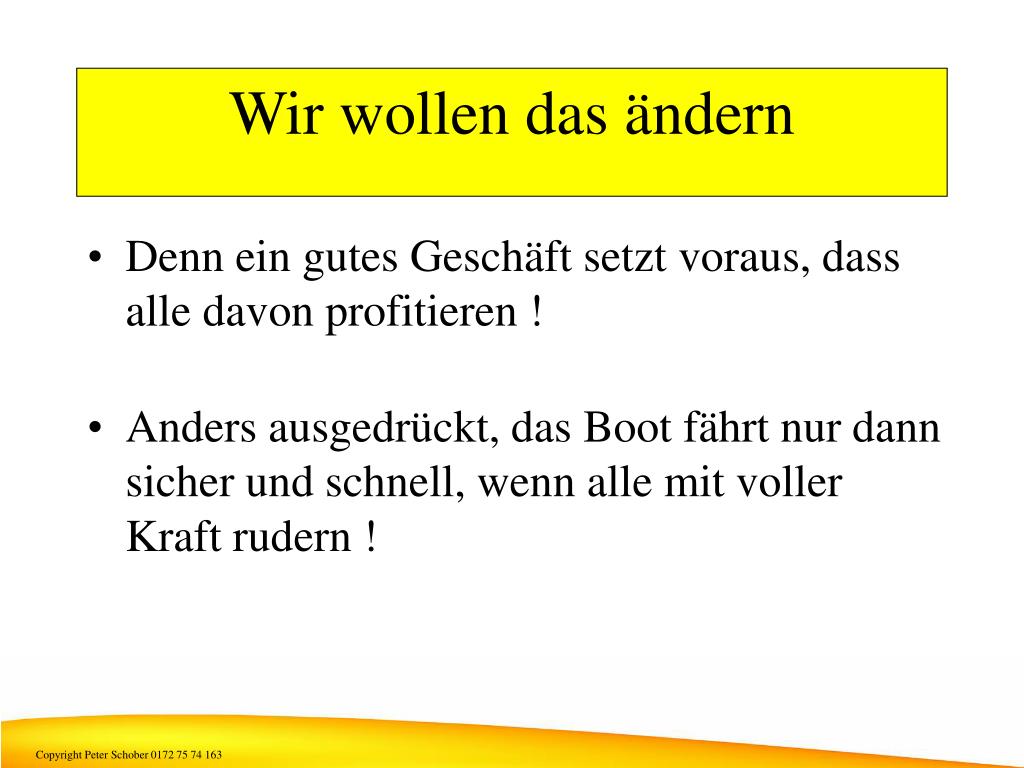 Wir wollen das ändern

• Denn ein gutes Geschäft setzt voraus, dass alle davon profitieren !

• Anders ausgedrückt, das Boot fährt nur dann sicher und schnell, wenn alle mit voller Kraft rudern !

Copyright Peter Schober 0172 75 74 163